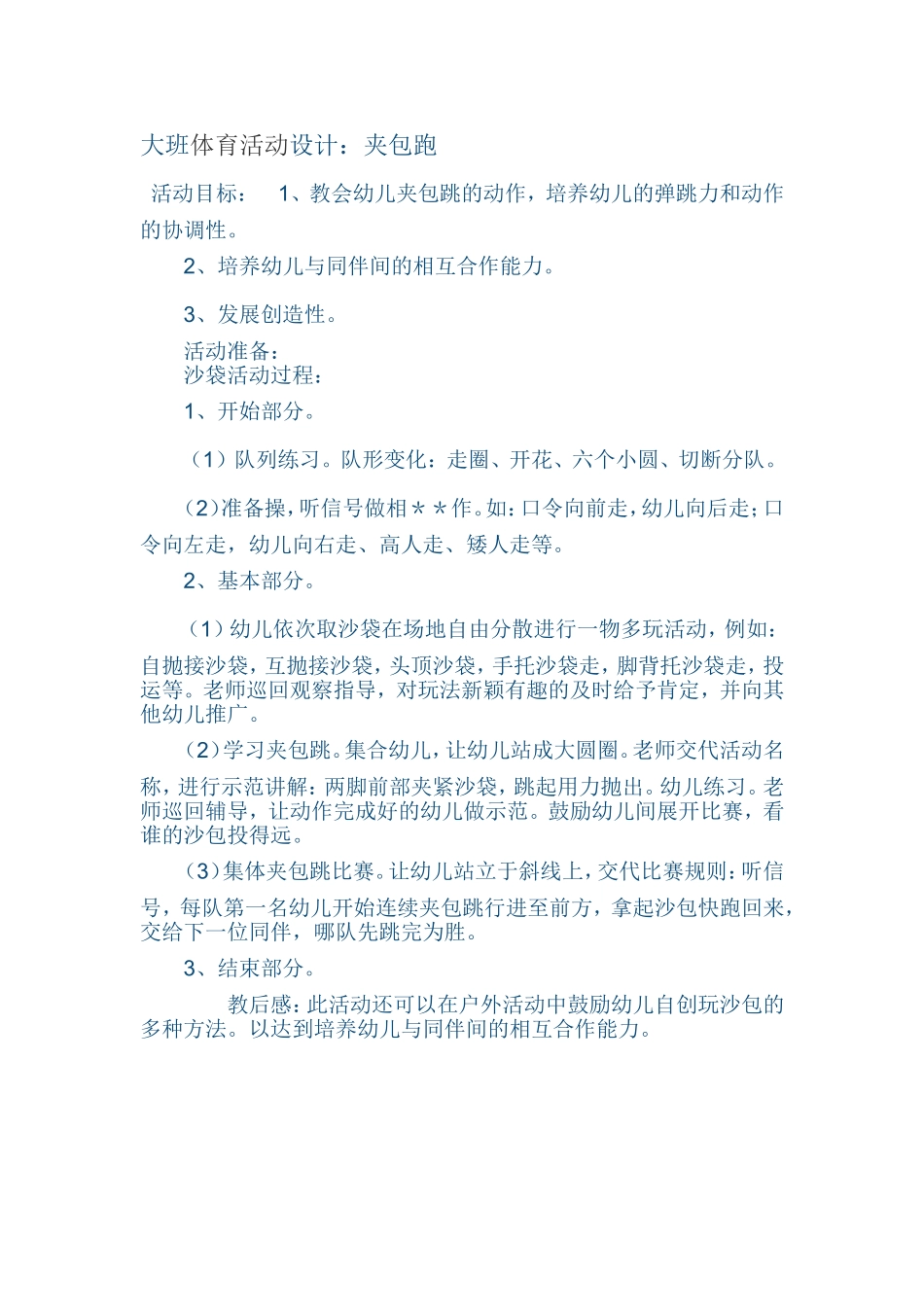 大班体育活动设计：夹包跑

活动目标： 1、教会幼儿夹包跳的动作，培养幼儿的弹跳力和动作的协调性。

2、培养幼儿与同伴间的相互合作能力。

3、发展创造性。

活动准备：
沙袋活动过程：

1、开始部分。

（1）队列练习。队形变化：走圈、开花、六个小圆、切断分队。

（2）准备操，听信号做相＊＊作。如：口令向前走，幼儿向后走；口令向左走，幼儿向右走、高人走、矮人走等。

2、基本部分。

（1）幼儿依次取沙袋在场地自由分散进行一物多玩活动，例如：自抛接沙袋，互抛接沙袋，头顶沙袋，手托沙袋走，脚背托沙袋走，投运等。老师巡回观察指导，对玩法新颖有趣的及时给予肯定，并向其他幼儿推广。

（2）学习夹包跳。集合幼儿，让幼儿站成大圆圈。老师交代活动名称，进行示范讲解：两脚前部夹紧沙袋，跳起用力抛出。幼儿练习。老师巡回辅导，让动作完成好的幼儿做示范。鼓励幼儿间展开比赛，看谁的沙包投得远。

（3）集体夹包跳比赛。让幼儿站立于斜线上，交代比赛规则：听信号，每队第一名幼儿开始连续夹包跳行进至前方，拿起沙包快跑回来，交给下一位同伴，哪队先跳完为胜。

3、结束部分。

教后感：此活动还可以在户外活动中鼓励幼儿自创玩沙包的多种方法。以达到培养幼儿与同伴间的相互合作能力。